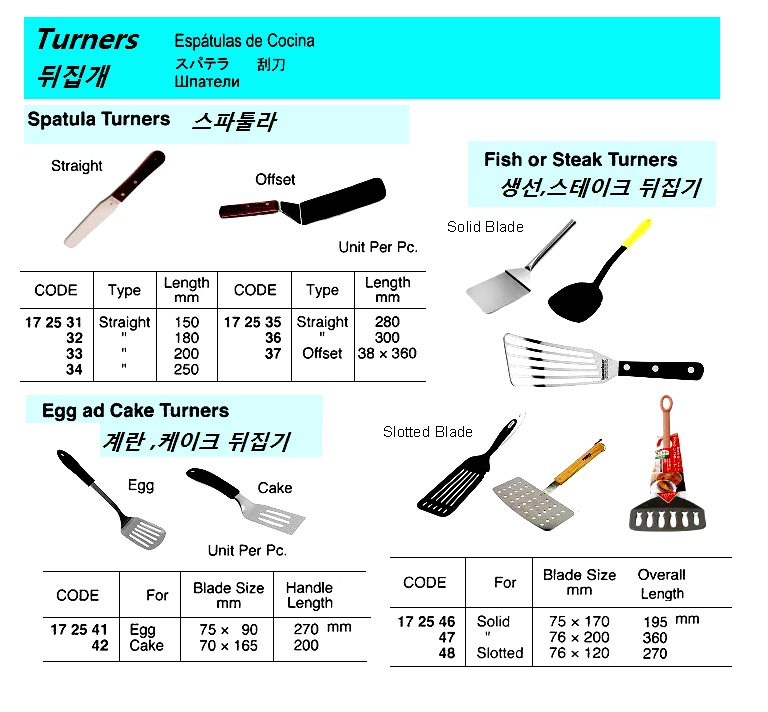 Turners
뒤집개

Espátulas de Cocina
スパテラ 刮刀
Шпатели

Spatula Turners 스파툴라

Straight

Offset

Unit Per Pc.

| CODE | Type | Length mm | CODE | Type | Length mm |
|---|---|---|---|---|---|
| 17 25 31 | Straight | 150 | 17 25 35 | Straight | 280 |
| 32 | " | 180 | 36 | " | 300 |
| 33 | " | 200 | 37 | Offset | 38 × 360 |
| 34 | " | 250 | | | |

Egg ad Cake Turners
계란 ,케이크 뒤집기

Egg

Cake

Unit Per Pc.

| CODE | For | Blade Size mm | Handle Length |
|---|---|---|---|
| 17 25 41 | Egg | 75 × 90 | 270 mm |
| 42 | Cake | 70 × 165 | 200 |

Fish or Steak Turners
생선,스테이크 뒤집기

Solid Blade

Slotted Blade

| CODE | For | Blade Size mm | Overall Length |
|---|---|---|---|
| 17 25 46 | Solid | 75 × 170 | 195 mm |
| 47 | " | 76 × 200 | 360 |
| 48 | Slotted | 76 × 120 | 270 |